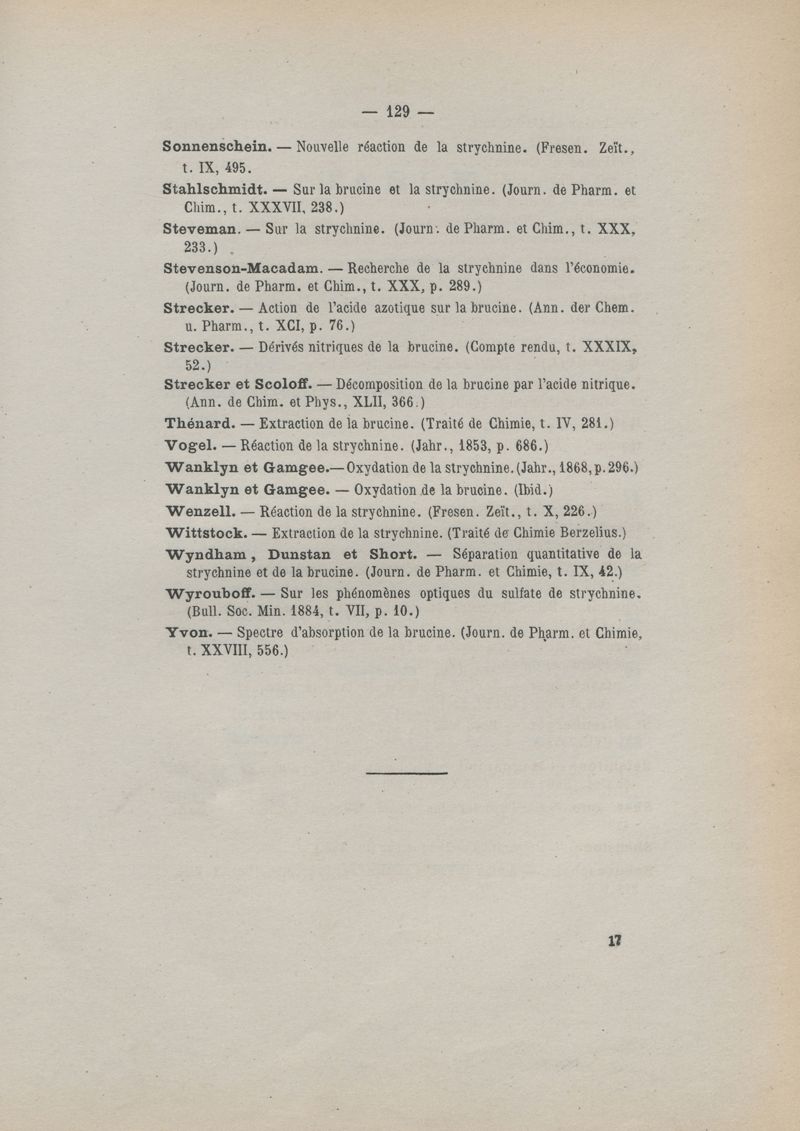 — 129 —

Sonnenschein. — Nouvelle réaction de la strychnine. (Fresen. Zeït., t. IX, 495.

Stahlschmidt. — Sur la brucine et la strychnine. (Journ. de Pharm. et Chim., t. XXXVII, 238.)

Steveman. — Sur la strychnine. (Journ. de Pharm. et Chim., t. XXX, 233.)

Stevenson-Macadam. — Recherche de la strychnine dans l'économie. (Journ. de Pharm. et Chim., t. XXX, p. 289.)

Strecker. — Action de l'acide azotique sur la brucine. (Ann. der Chem. u. Pharm., t. XCI, p. 76.)

Strecker. — Dérivés nitriques de la brucine. (Compte rendu, t. XXXIX, 52.)

Strecker et Scoloff. — Décomposition de la brucine par l'acide nitrique. (Ann. de Chim. et Phys., XLII, 366.)

Thénard. — Extraction de la brucine. (Traité de Chimie, t. IV, 281.)

Vogel. — Réaction de la strychnine. (Jahr., 1853, p. 686.)

Wanklyn et Gamgee.— Oxydation de la strychnine. (Jahr., 1868, p. 296.)

Wanklyn et Gamgee. — Oxydation de la brucine. (Ibid.)

Wenzell. — Réaction de la strychnine. (Fresen. Zeït., t. X, 226.)

Wittstock. — Extraction de la strychnine. (Traité de Chimie Berzelius.)

Wyndham, Dunstan et Short. — Séparation quantitative de la strychnine et de la brucine. (Journ. de Pharm. et Chimie, t. IX, 42.)

Wyrouboff. — Sur les phénomènes optiques du sulfate de strychnine. (Bull. Soc. Min. 1884, t. VII, p. 10.)

Yvon. — Spectre d'absorption de la brucine. (Journ. de Pharm. et Chimie, t. XXVIII, 556.)

17